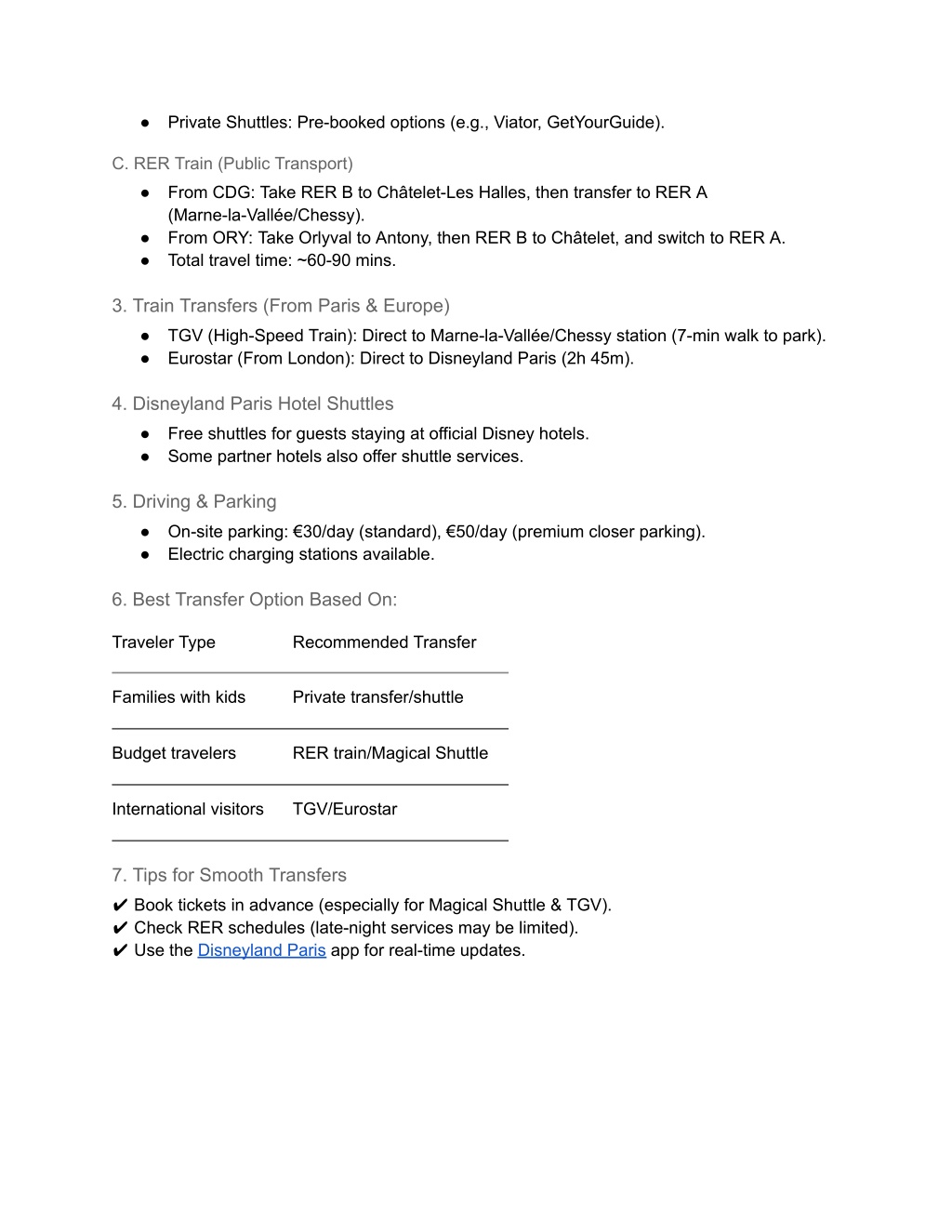 ● Private Shuttles: Pre-booked options (e.g., Viator, GetYourGuide).

C. RER Train (Public Transport)

● From CDG: Take RER B to Châtelet-Les Halles, then transfer to RER A (Marne-la-Vallée/Chessy).
● From ORY: Take Orlyval to Antony, then RER B to Châtelet, and switch to RER A.
● Total travel time: ~60-90 mins.

3. Train Transfers (From Paris & Europe)

● TGV (High-Speed Train): Direct to Marne-la-Vallée/Chessy station (7-min walk to park).
● Eurostar (From London): Direct to Disneyland Paris (2h 45m).

4. Disneyland Paris Hotel Shuttles

● Free shuttles for guests staying at official Disney hotels.
● Some partner hotels also offer shuttle services.

5. Driving & Parking

● On-site parking: €30/day (standard), €50/day (premium closer parking).
● Electric charging stations available.

6. Best Transfer Option Based On:

| Traveler Type | Recommended Transfer |
|---|---|
| Families with kids | Private transfer/shuttle |
| Budget travelers | RER train/Magical Shuttle |
| International visitors | TGV/Eurostar |

7. Tips for Smooth Transfers

✔ Book tickets in advance (especially for Magical Shuttle & TGV).
✔ Check RER schedules (late-night services may be limited).
✔ Use the Disneyland Paris app for real-time updates.